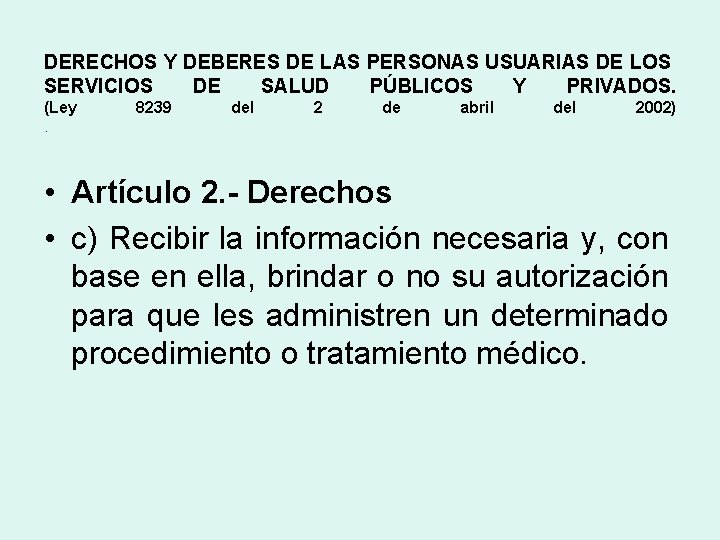 DERECHOS Y DEBERES DE LAS PERSONAS USUARIAS DE LOS SERVICIOS DE SALUD PÚBLICOS Y PRIVADOS. (Ley 8239 del 2 de abril del 2002)
.

• Artículo 2.- Derechos
• c) Recibir la información necesaria y, con base en ella, brindar o no su autorización para que les administren un determinado procedimiento o tratamiento médico.